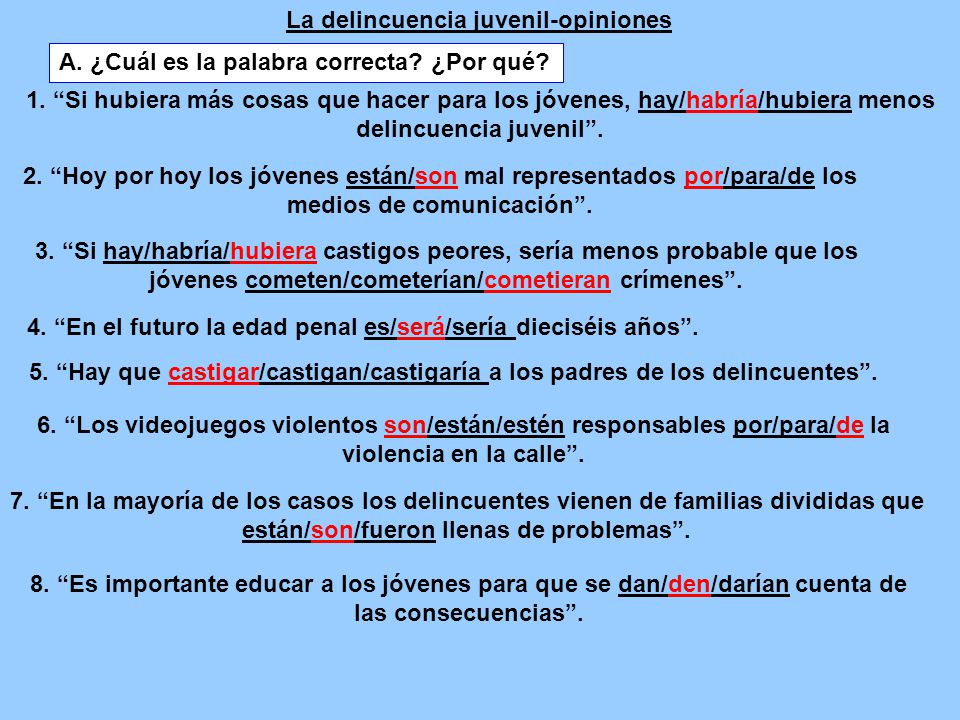 La delincuencia juvenil-opiniones

A. ¿Cuál es la palabra correcta? ¿Por qué?

1. “Si hubiera más cosas que hacer para los jóvenes, hay/habría/hubiera menos delincuencia juvenil”.

2. “Hoy por hoy los jóvenes están/son mal representados por/para/de los medios de comunicación”.

3. “Si hay/habría/hubiera castigos peores, sería menos probable que los jóvenes cometen/cometerían/cometieran crímenes”.

4. “En el futuro la edad penal es/será/sería dieciséis años”.

5. “Hay que castigar/castigan/castigaría a los padres de los delincuentes”.

6. “Los videojuegos violentos son/están/estén responsables por/para/de la violencia en la calle”.

7. “En la mayoría de los casos los delincuentes vienen de familias divididas que están/son/fueron llenas de problemas”.

8. “Es importante educar a los jóvenes para que se dan/den/darían cuenta de las consecuencias”.